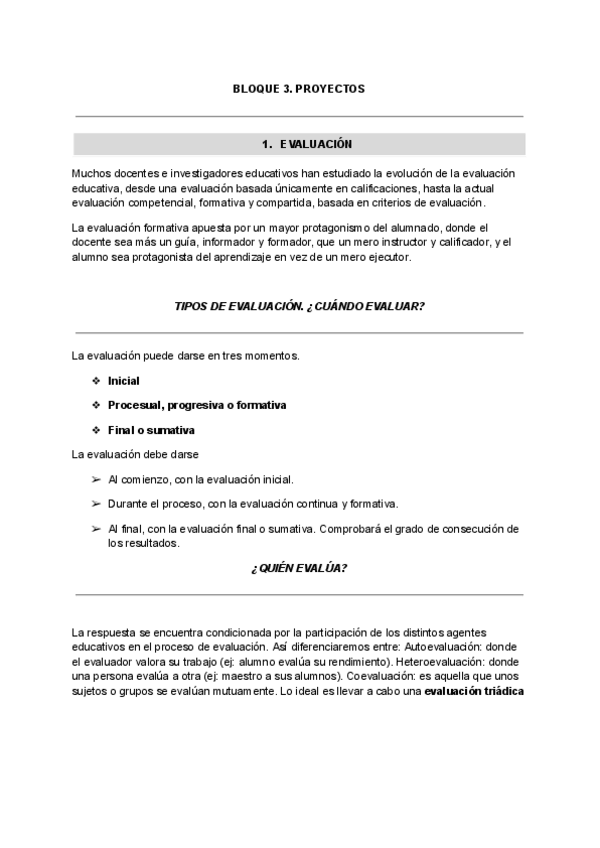 BLOQUE 3. PROYECTOS

1. EVALUACIÓN

Muchos docentes e investigadores educativos han estudiado la evolución de la evaluación educativa, desde una evaluación basada únicamente en calificaciones, hasta la actual evaluación competencial, formativa y compartida, basada en criterios de evaluación.

La evaluación formativa apuesta por un mayor protagonismo del alumnado, donde el docente sea más un guía, informador y formador, que un mero instructor y calificador, y el alumno sea protagonista del aprendizaje en vez de un mero ejecutor.

TIPOS DE EVALUACIÓN. ¿CUÁNDO EVALUAR?

La evaluación puede darse en tres momentos.

❖ Inicial

❖ Procesual, progresiva o formativa

❖ Final o sumativa

La evaluación debe darse

➢ Al comienzo, con la evaluación inicial.

➢ Durante el proceso, con la evaluación continua y formativa.

➢ Al final, con la evaluación final o sumativa. Comprobará el grado de consecución de los resultados.

¿QUIÉN EVALÚA?

La respuesta se encuentra condicionada por la participación de los distintos agentes educativos en el proceso de evaluación. Así diferenciaremos entre: Autoevaluación: donde el evaluador valora su trabajo (ej: alumno evalúa su rendimiento). Heteroevaluación: donde una persona evalúa a otra (ej: maestro a sus alumnos). Coevaluación: es aquella que unos sujetos o grupos se evalúan mutuamente. Lo ideal es llevar a cabo una evaluación triádica